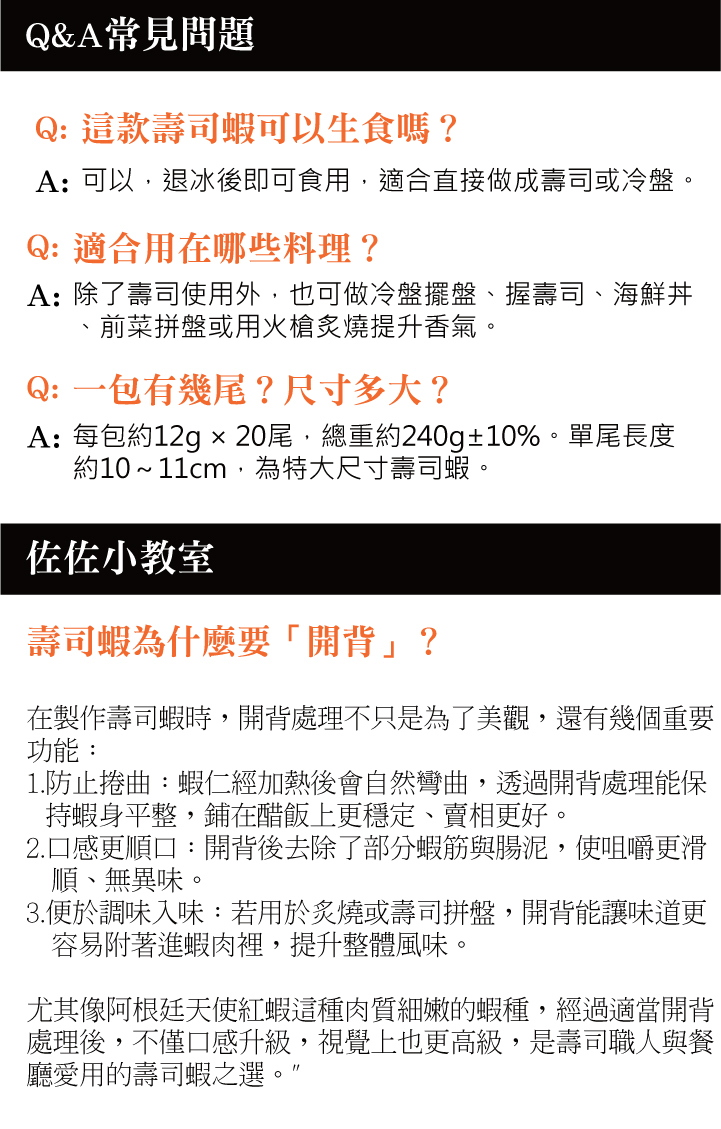 Q&A常見問題

Q: 這款壽司蝦可以生食嗎？

A: 可以，退冰後即可食用，適合直接做成壽司或冷盤。

Q: 適合用在哪些料理？

A: 除了壽司使用外，也可做冷盤擺盤、握壽司、海鮮丼、前菜拼盤或用火槍炙燒提升香氣。

Q: 一包有幾尾？尺寸多大？

A: 每包約12g × 20尾，總重約240g±10%。單尾長度約10～11cm，為特大尺寸壽司蝦。

佐佐小教室

壽司蝦為什麼要「開背」？

在製作壽司蝦時，開背處理不只是為了美觀，還有幾個重要功能：
1.防止捲曲：蝦仁經加熱後會自然彎曲，透過開背處理能保持蝦身平整，鋪在醋飯上更穩定、賣相更好。
2.口感更順口：開背後去除了部分蝦筋與腸泥，使咀嚼更滑順、無異味。
3.便於調味入味：若用於炙燒或壽司拼盤，開背能讓味道更容易附著進蝦肉裡，提升整體風味。

尤其像阿根廷天使紅蝦這種肉質細嫩的蝦種，經過適當開背處理後，不僅口感升級，視覺上也更高級，是壽司職人與餐廳愛用的壽司蝦之選。"